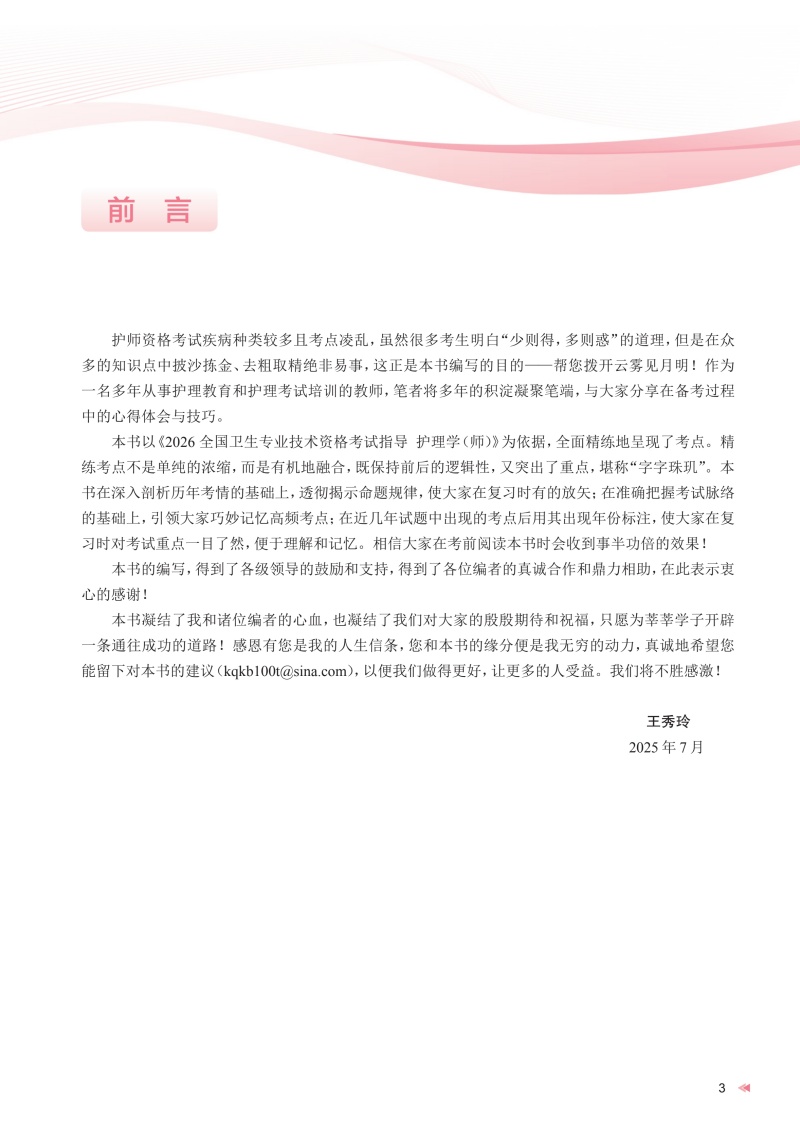 前　言

护师资格考试疾病种类较多且考点凌乱，虽然很多考生明白“少则得，多则惑”的道理，但是在众多的知识点中披沙拣金、去粗取精绝非易事，这正是本书编写的目的——帮您拨开云雾见月明！作为一名多年从事护理教育和护理考试培训的教师，笔者将多年的积淀凝聚笔端，与大家分享在备考过程中的心得体会与技巧。

本书以《2026 全国卫生专业技术资格考试指导　护理学(师)》为依据，全面精练地呈现了考点。精练考点不是单纯的浓缩，而是有机地融合，既保持前后的逻辑性，又突出了重点，堪称“字字珠玑”。本书在深入剖析历年考情的基础上，透彻揭示命题规律，使大家在复习时有的放矢；在准确把握考试脉络的基础上，引领大家巧妙记忆高频考点；在近几年试题中出现的考点后用其出现年份标注，使大家在复习时对考试重点一目了然，便于理解和记忆。相信大家在考前阅读本书时会收到事半功倍的效果！

本书的编写，得到了各级领导的鼓励和支持，得到了各位编者的真诚合作和鼎力相助，在此表示衷心的感谢！

本书凝结了我和诸位编者的心血，也凝结了我们对大家的殷殷期待和祝福，只愿为莘莘学子开辟一条通往成功的道路！感恩有您是我的人生信条，您和本书的缘分便是我无穷的动力，真诚地希望您能留下对本书的建议(kqkb100t@sina.com)，以便我们做得更好，让更多的人受益。我们将不胜感激！

王秀玲
2025 年 7 月

3